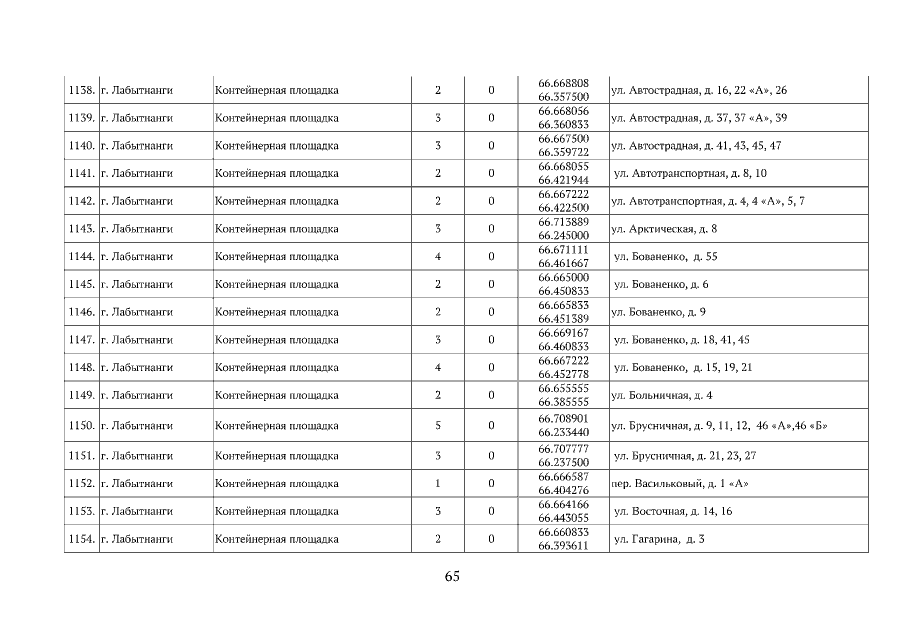 | 1138. | г. Лабытнанги | Контейнерная площадка | 2 | 0 | 66.668808 66.357500 | ул. Автострадная, д. 16, 22 «А», 26 |
|---|---|---|---|---|---|---|
| 1139. | г. Лабытнанги | Контейнерная площадка | 3 | 0 | 66.668056 66.360833 | ул. Автострадная, д. 37, 37 «А», 39 |
| 1140. | г. Лабытнанги | Контейнерная площадка | 3 | 0 | 66.667500 66.359722 | ул. Автострадная, д. 41, 43, 45, 47 |
| 1141. | г. Лабытнанги | Контейнерная площадка | 2 | 0 | 66.668055 66.421944 | ул. Автотранспортная, д. 8, 10 |
| 1142. | г. Лабытнанги | Контейнерная площадка | 2 | 0 | 66.667222 66.422500 | ул. Автотранспортная, д. 4, 4 «А», 5, 7 |
| 1143. | г. Лабытнанги | Контейнерная площадка | 3 | 0 | 66.713889 66.245000 | ул. Арктическая, д. 8 |
| 1144. | г. Лабытнанги | Контейнерная площадка | 4 | 0 | 66.671111 66.461667 | ул. Бованенко, д. 55 |
| 1145. | г. Лабытнанги | Контейнерная площадка | 2 | 0 | 66.665000 66.450833 | ул. Бованенко, д. 6 |
| 1146. | г. Лабытнанги | Контейнерная площадка | 2 | 0 | 66.665833 66.451389 | ул. Бованенко, д. 9 |
| 1147. | г. Лабытнанги | Контейнерная площадка | 3 | 0 | 66.669167 66.460833 | ул. Бованенко, д. 18, 41, 45 |
| 1148. | г. Лабытнанги | Контейнерная площадка | 4 | 0 | 66.667222 66.452778 | ул. Бованенко, д. 15, 19, 21 |
| 1149. | г. Лабытнанги | Контейнерная площадка | 2 | 0 | 66.655555 66.385555 | ул. Больничная, д. 4 |
| 1150. | г. Лабытнанги | Контейнерная площадка | 5 | 0 | 66.708901 66.233440 | ул. Брусничная, д. 9, 11, 12, 46 «А»,46 «Б» |
| 1151. | г. Лабытнанги | Контейнерная площадка | 3 | 0 | 66.707777 66.237500 | ул. Брусничная, д. 21, 23, 27 |
| 1152. | г. Лабытнанги | Контейнерная площадка | 1 | 0 | 66.666587 66.404276 | пер. Васильковый, д. 1 «А» |
| 1153. | г. Лабытнанги | Контейнерная площадка | 3 | 0 | 66.664166 66.443055 | ул. Восточная, д. 14, 16 |
| 1154. | г. Лабытнанги | Контейнерная площадка | 2 | 0 | 66.660833 66.393611 | ул. Гагарина, д. 3 |

65